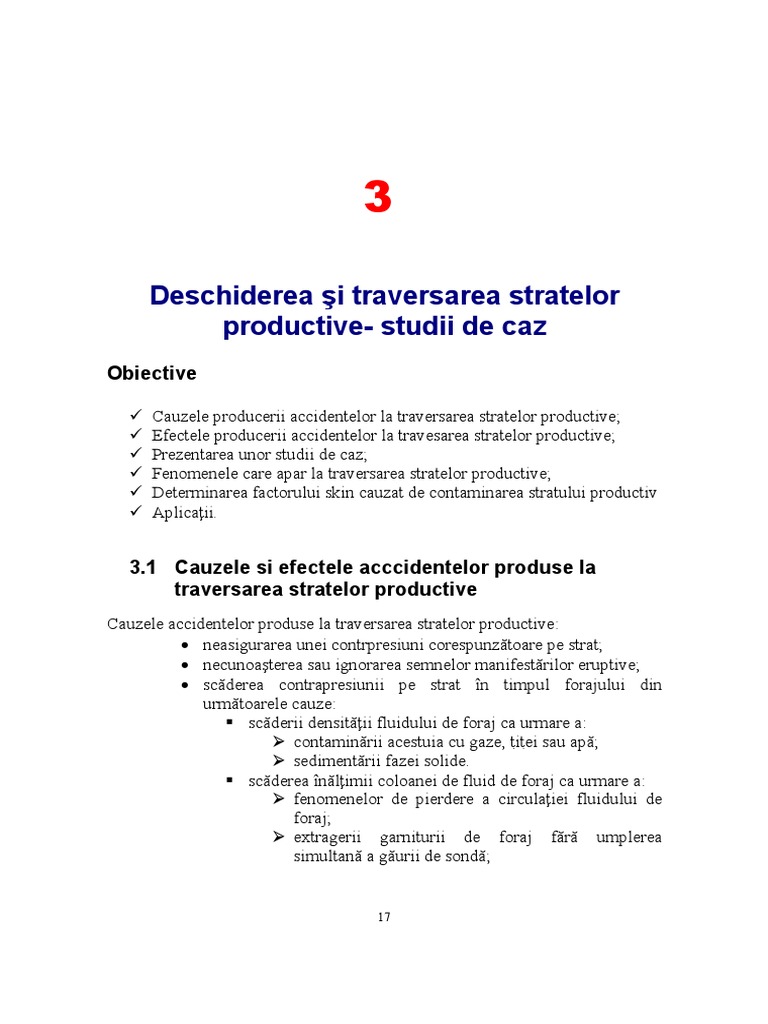 3

Deschiderea şi traversarea stratelor productive- studii de caz

Obiective

✓ Cauzele producerii accidentelor la traversarea stratelor productive;
✓ Efectele producerii accidentelor la travesarea stratelor productive;
✓ Prezentarea unor studii de caz;
✓ Fenomenele care apar la traversarea stratelor productive;
✓ Determinarea factorului skin cauzat de contaminarea stratului productiv
✓ Aplicaţii.

3.1 Cauzele si efectele acccidentelor produse la traversarea stratelor productive

Cauzele accidentelor produse la traversarea stratelor productive:
• neasigurarea unei contrpresiuni corespunzătoare pe strat;
• necunoaşterea sau ignorarea semnelor manifestărilor eruptive;
• scăderea contrapresiunii pe strat în timpul forajului din următoarele cauze:
▪ scăderii densităţii fluidului de foraj ca urmare a:
➢ contaminării acestuia cu gaze, ţitei sau apă;
➢ sedimentării fazei solide.
▪ scăderea înălţimii coloanei de fluid de foraj ca urmare a:
➢ fenomenelor de pierdere a circulaţiei fluidului de foraj;
➢ extragerii garniturii de foraj fără umplerea simultană a găurii de sondă;

17